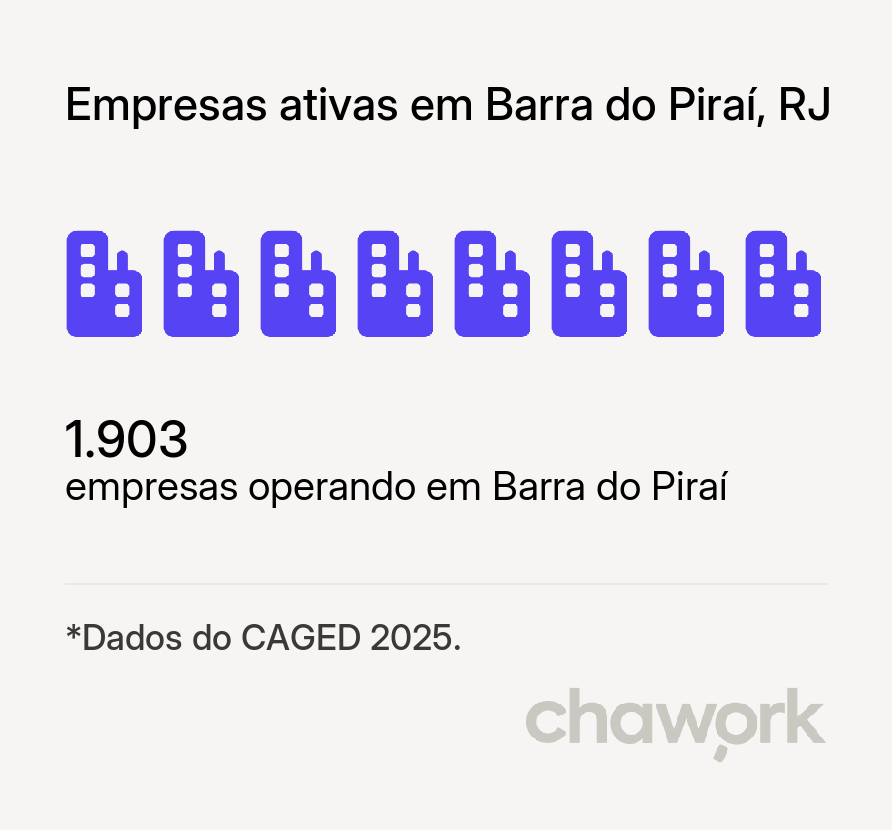 Empresas ativas em Barra do Piraí, RJ

1.903
empresas operando em Barra do Piraí

*Dados do CAGED 2025.

chawork